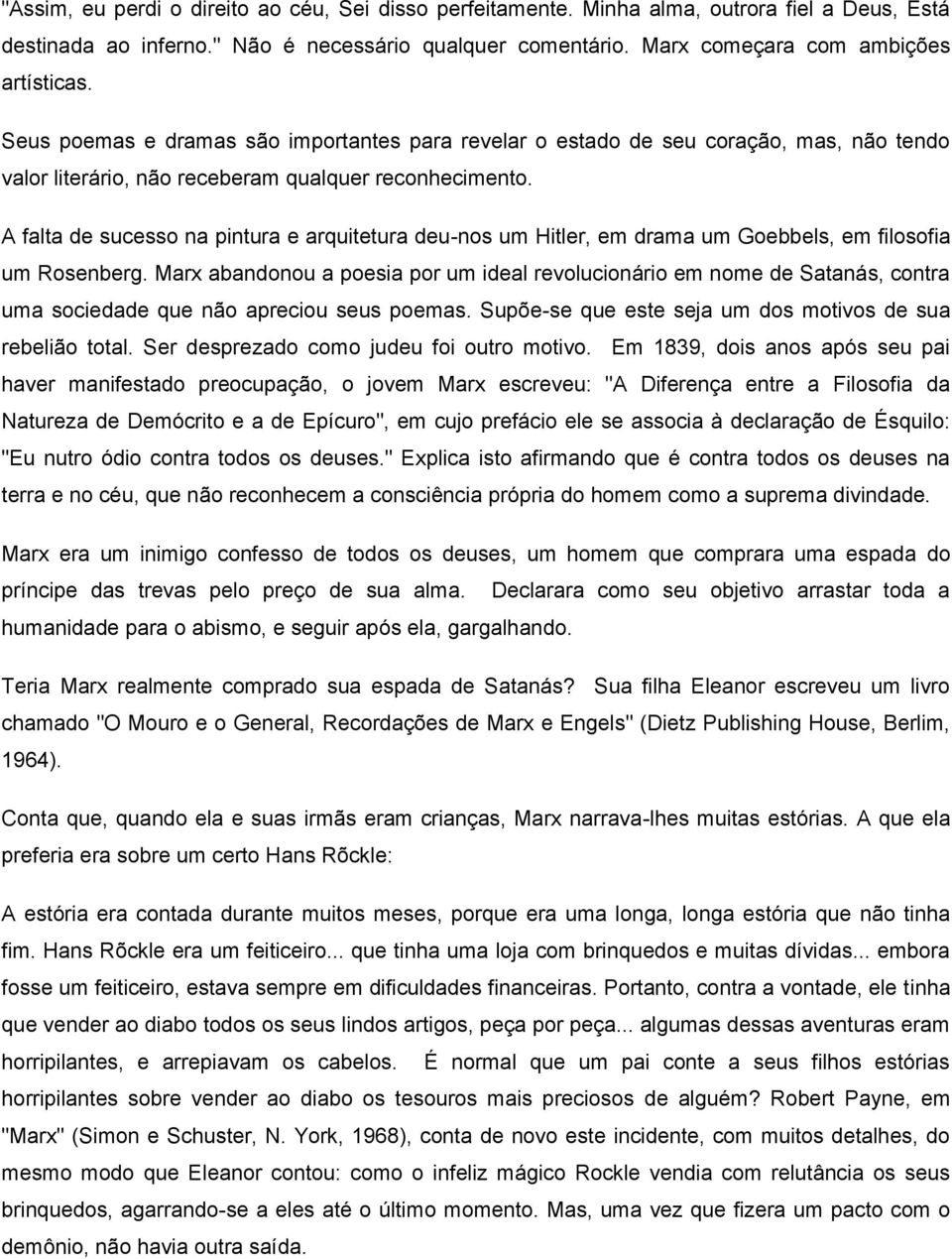 "Assim, eu perdi o direito ao céu, Sei disso perfeitamente. Minha alma, outrora fiel a Deus, Está destinada ao inferno." Não é necessário qualquer comentário. Marx começara com ambições artísticas.

Seus poemas e dramas são importantes para revelar o estado de seu coração, mas, não tendo valor literário, não receberam qualquer reconhecimento.

A falta de sucesso na pintura e arquitetura deu-nos um Hitler, em drama um Goebbels, em filosofia um Rosenberg. Marx abandonou a poesia por um ideal revolucionário em nome de Satanás, contra uma sociedade que não apreciou seus poemas. Supõe-se que este seja um dos motivos de sua rebelião total. Ser desprezado como judeu foi outro motivo. Em 1839, dois anos após seu pai haver manifestado preocupação, o jovem Marx escreveu: "A Diferença entre a Filosofia da Natureza de Demócrito e a de Epícuro", em cujo prefácio ele se associa à declaração de Ésquilo: "Eu nutro ódio contra todos os deuses." Explica isto afirmando que é contra todos os deuses na terra e no céu, que não reconhecem a consciência própria do homem como a suprema divindade.

Marx era um inimigo confesso de todos os deuses, um homem que comprara uma espada do príncipe das trevas pelo preço de sua alma. Declarara como seu objetivo arrastar toda a humanidade para o abismo, e seguir após ela, gargalhando.

Teria Marx realmente comprado sua espada de Satanás? Sua filha Eleanor escreveu um livro chamado "O Mouro e o General, Recordações de Marx e Engels" (Dietz Publishing House, Berlim, 1964).

Conta que, quando ela e suas irmãs eram crianças, Marx narrava-lhes muitas estórias. A que ela preferia era sobre um certo Hans Rõckle:

A estória era contada durante muitos meses, porque era uma longa, longa estória que não tinha fim. Hans Rõckle era um feiticeiro... que tinha uma loja com brinquedos e muitas dívidas... embora fosse um feiticeiro, estava sempre em dificuldades financeiras. Portanto, contra a vontade, ele tinha que vender ao diabo todos os seus lindos artigos, peça por peça... algumas dessas aventuras eram horripilantes, e arrepiavam os cabelos. É normal que um pai conte a seus filhos estórias horripilantes sobre vender ao diabo os tesouros mais preciosos de alguém? Robert Payne, em "Marx" (Simon e Schuster, N. York, 1968), conta de novo este incidente, com muitos detalhes, do mesmo modo que Eleanor contou: como o infeliz mágico Rockle vendia com relutância os seus brinquedos, agarrando-se a eles até o último momento. Mas, uma vez que fizera um pacto com o demônio, não havia outra saída.